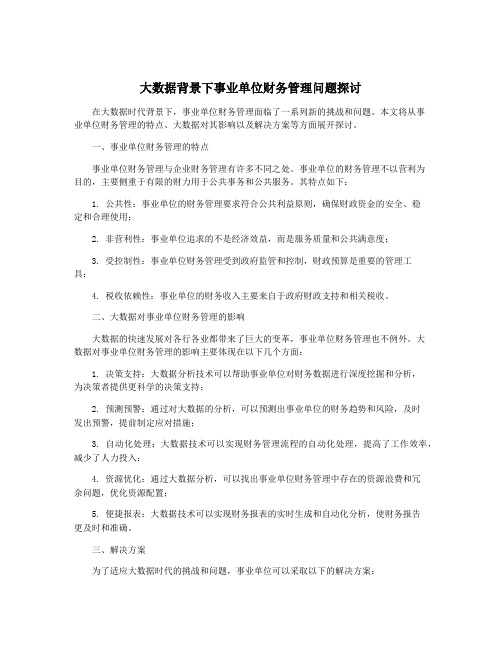 大数据背景下事业单位财务管理问题探讨

在大数据时代背景下，事业单位财务管理面临了一系列新的挑战和问题。本文将从事业单位财务管理的特点、大数据对其影响以及解决方案等方面展开探讨。

一、事业单位财务管理的特点

事业单位财务管理与企业财务管理有许多不同之处。事业单位的财务管理不以营利为目的，主要侧重于有限的财力用于公共事务和公共服务。其特点如下：

1. 公共性：事业单位的财务管理要求符合公共利益原则，确保财政资金的安全、稳定和合理使用；

2. 非营利性：事业单位追求的不是经济效益，而是服务质量和公共满意度；

3. 受控制性：事业单位财务管理受到政府监管和控制，财政预算是重要的管理工具；

4. 税收依赖性：事业单位的财务收入主要来自于政府财政支持和相关税收。

二、大数据对事业单位财务管理的影响

大数据的快速发展对各行各业都带来了巨大的变革，事业单位财务管理也不例外。大数据对事业单位财务管理的影响主要体现在以下几个方面：

1. 决策支持：大数据分析技术可以帮助事业单位对财务数据进行深度挖掘和分析，为决策者提供更科学的决策支持；

2. 预测预警：通过对大数据的分析，可以预测出事业单位的财务趋势和风险，及时发出预警，提前制定应对措施；

3. 自动化处理：大数据技术可以实现财务管理流程的自动化处理，提高了工作效率，减少了人力投入；

4. 资源优化：通过大数据分析，可以找出事业单位财务管理中存在的资源浪费和冗余问题，优化资源配置；

5. 便捷报表：大数据技术可以实现财务报表的实时生成和自动化分析，使财务报告更及时和准确。

三、解决方案

为了适应大数据时代的挑战和问题，事业单位可以采取以下的解决方案：